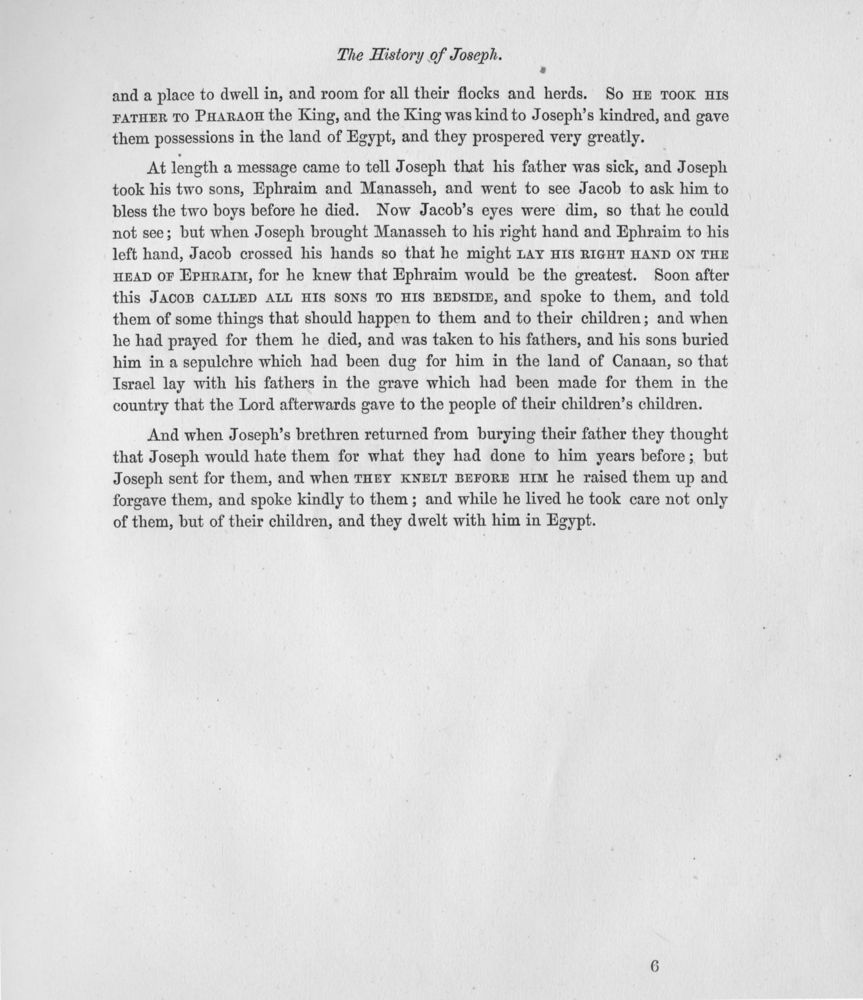 The History of Joseph.

and a place to dwell in, and room for all their flocks and herds. So HE TOOK HIS FATHER TO PHARAOH the King, and the King was kind to Joseph's kindred, and gave them possessions in the land of Egypt, and they prospered very greatly.

At length a message came to tell Joseph that his father was sick, and Joseph took his two sons, Ephraim and Manasseh, and went to see Jacob to ask him to bless the two boys before he died. Now Jacob's eyes were dim, so that he could not see; but when Joseph brought Manasseh to his right hand and Ephraim to his left hand, Jacob crossed his hands so that he might LAY HIS RIGHT HAND ON THE HEAD OF EPHRAIM, for he knew that Ephraim would be the greatest. Soon after this JACOB CALLED ALL HIS SONS TO HIS BEDSIDE, and spoke to them, and told them of some things that should happen to them and to their children; and when he had prayed for them he died, and was taken to his fathers, and his sons buried him in a sepulchre which had been dug for him in the land of Canaan, so that Israel lay with his fathers in the grave which had been made for them in the country that the Lord afterwards gave to the people of their children's children.

And when Joseph's brethren returned from burying their father they thought that Joseph would hate them for what they had done to him years before; but Joseph sent for them, and when THEY KNELT BEFORE HIM he raised them up and forgave them, and spoke kindly to them; and while he lived he took care not only of them, but of their children, and they dwelt with him in Egypt.

6